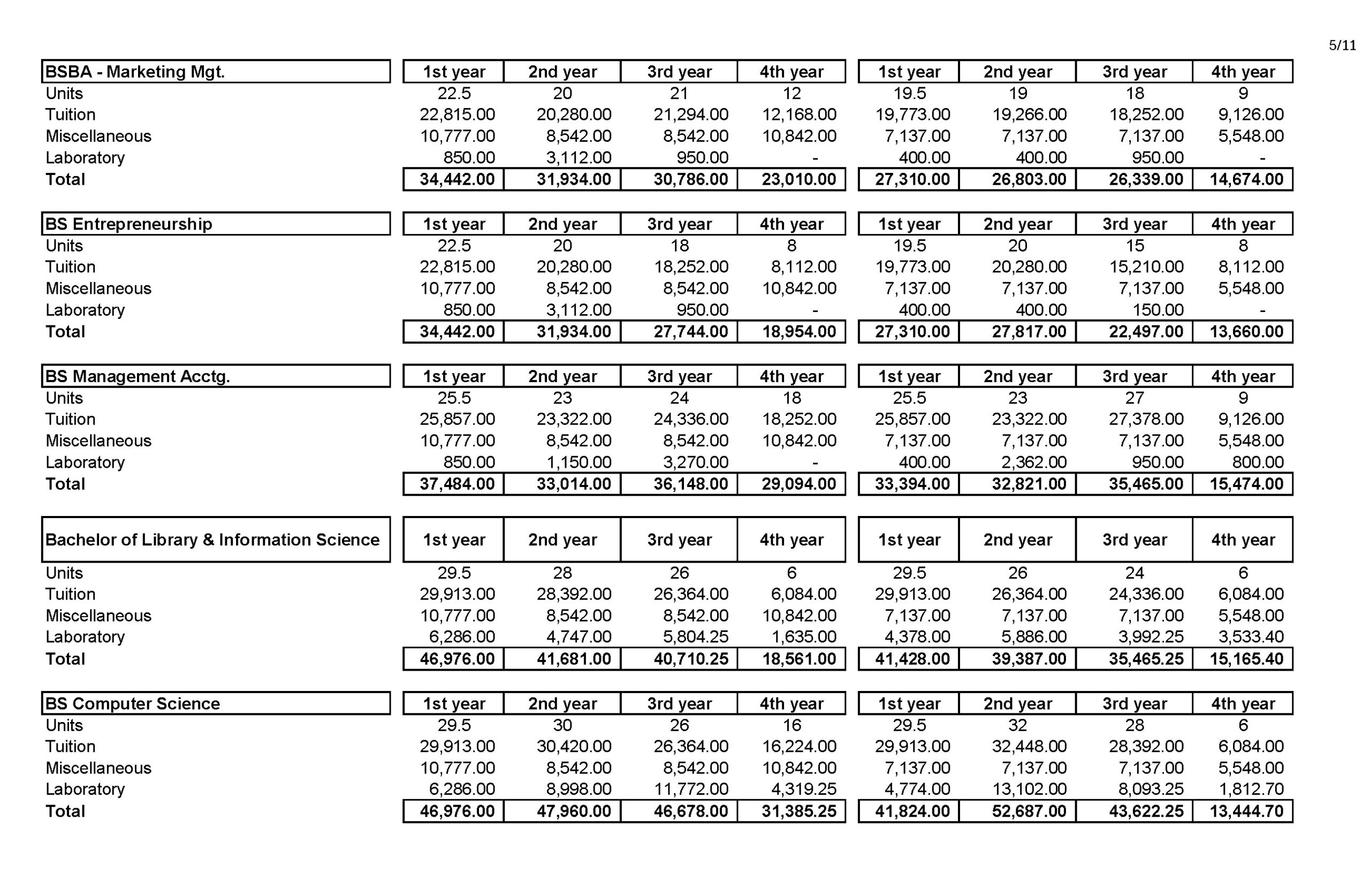 5/11

| BSBA - Marketing Mgt. | 1st year | 2nd year | 3rd year | 4th year | 1st year | 2nd year | 3rd year | 4th year |
|---|---|---|---|---|---|---|---|---|
| Units | 22.5 | 20 | 21 | 12 | 19.5 | 19 | 18 | 9 |
| Tuition | 22,815.00 | 20,280.00 | 21,294.00 | 12,168.00 | 19,773.00 | 19,266.00 | 18,252.00 | 9,126.00 |
| Miscellaneous | 10,777.00 | 8,542.00 | 8,542.00 | 10,842.00 | 7,137.00 | 7,137.00 | 7,137.00 | 5,548.00 |
| Laboratory | 850.00 | 3,112.00 | 950.00 | - | 400.00 | 400.00 | 950.00 | - |
| Total | 34,442.00 | 31,934.00 | 30,786.00 | 23,010.00 | 27,310.00 | 26,803.00 | 26,339.00 | 14,674.00 |

| BS Entrepreneurship | 1st year | 2nd year | 3rd year | 4th year | 1st year | 2nd year | 3rd year | 4th year |
|---|---|---|---|---|---|---|---|---|
| Units | 22.5 | 20 | 18 | 8 | 19.5 | 20 | 15 | 8 |
| Tuition | 22,815.00 | 20,280.00 | 18,252.00 | 8,112.00 | 19,773.00 | 20,280.00 | 15,210.00 | 8,112.00 |
| Miscellaneous | 10,777.00 | 8,542.00 | 8,542.00 | 10,842.00 | 7,137.00 | 7,137.00 | 7,137.00 | 5,548.00 |
| Laboratory | 850.00 | 3,112.00 | 950.00 | - | 400.00 | 400.00 | 150.00 | - |
| Total | 34,442.00 | 31,934.00 | 27,744.00 | 18,954.00 | 27,310.00 | 27,817.00 | 22,497.00 | 13,660.00 |

| BS Management Acctg. | 1st year | 2nd year | 3rd year | 4th year | 1st year | 2nd year | 3rd year | 4th year |
|---|---|---|---|---|---|---|---|---|
| Units | 25.5 | 23 | 24 | 18 | 25.5 | 23 | 27 | 9 |
| Tuition | 25,857.00 | 23,322.00 | 24,336.00 | 18,252.00 | 25,857.00 | 23,322.00 | 27,378.00 | 9,126.00 |
| Miscellaneous | 10,777.00 | 8,542.00 | 8,542.00 | 10,842.00 | 7,137.00 | 7,137.00 | 7,137.00 | 5,548.00 |
| Laboratory | 850.00 | 1,150.00 | 3,270.00 | - | 400.00 | 2,362.00 | 950.00 | 800.00 |
| Total | 37,484.00 | 33,014.00 | 36,148.00 | 29,094.00 | 33,394.00 | 32,821.00 | 35,465.00 | 15,474.00 |

| Bachelor of Library & Information Science | 1st year | 2nd year | 3rd year | 4th year | 1st year | 2nd year | 3rd year | 4th year |
|---|---|---|---|---|---|---|---|---|
| Units | 29.5 | 28 | 26 | 6 | 29.5 | 26 | 24 | 6 |
| Tuition | 29,913.00 | 28,392.00 | 26,364.00 | 6,084.00 | 29,913.00 | 26,364.00 | 24,336.00 | 6,084.00 |
| Miscellaneous | 10,777.00 | 8,542.00 | 8,542.00 | 10,842.00 | 7,137.00 | 7,137.00 | 7,137.00 | 5,548.00 |
| Laboratory | 6,286.00 | 4,747.00 | 5,804.25 | 1,635.00 | 4,378.00 | 5,886.00 | 3,992.25 | 3,533.40 |
| Total | 46,976.00 | 41,681.00 | 40,710.25 | 18,561.00 | 41,428.00 | 39,387.00 | 35,465.25 | 15,165.40 |

| BS Computer Science | 1st year | 2nd year | 3rd year | 4th year | 1st year | 2nd year | 3rd year | 4th year |
|---|---|---|---|---|---|---|---|---|
| Units | 29.5 | 30 | 26 | 16 | 29.5 | 32 | 28 | 6 |
| Tuition | 29,913.00 | 30,420.00 | 26,364.00 | 16,224.00 | 29,913.00 | 32,448.00 | 28,392.00 | 6,084.00 |
| Miscellaneous | 10,777.00 | 8,542.00 | 8,542.00 | 10,842.00 | 7,137.00 | 7,137.00 | 7,137.00 | 5,548.00 |
| Laboratory | 6,286.00 | 8,998.00 | 11,772.00 | 4,319.25 | 4,774.00 | 13,102.00 | 8,093.25 | 1,812.70 |
| Total | 46,976.00 | 47,960.00 | 46,678.00 | 31,385.25 | 41,824.00 | 52,687.00 | 43,622.25 | 13,444.70 |